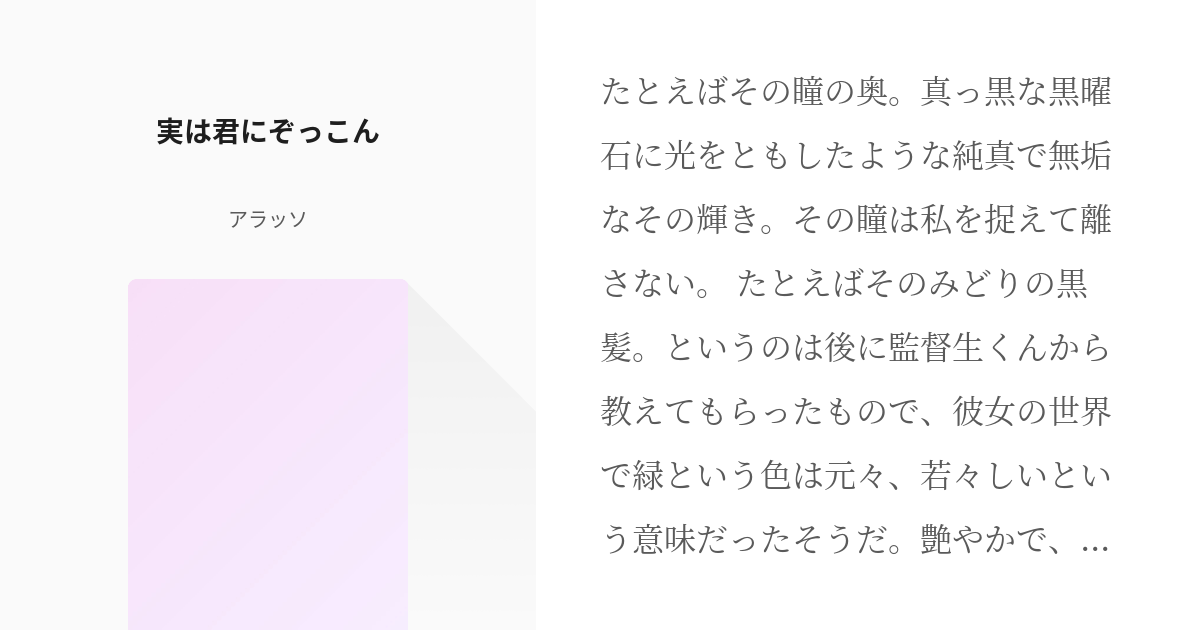 実は君にぞっこん

アラッソ

たとえばその瞳の奥。真っ黒な黒曜石に光をともしたような純真で無垢なその輝き。その瞳は私を捉えて離さない。 たとえばそのみどりの黒髪。というのは後に監督生くんから教えてもらったもので、彼女の世界で緑という色は元々、若々しいという意味だったそうだ。艶やかで、...